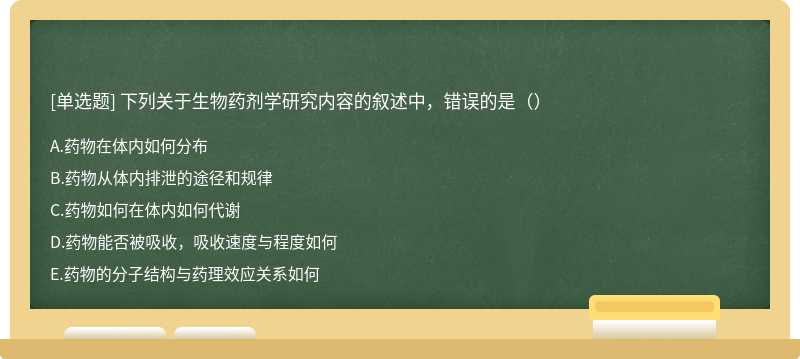 [单选题] 下列关于生物药剂学研究内容的叙述中，错误的是（）

A.药物在体内如何分布

B.药物从体内排泄的途径和规律

C.药物如何在体内如何代谢

D.药物能否被吸收，吸收速度与程度如何

E.药物的分子结构与药理效应关系如何